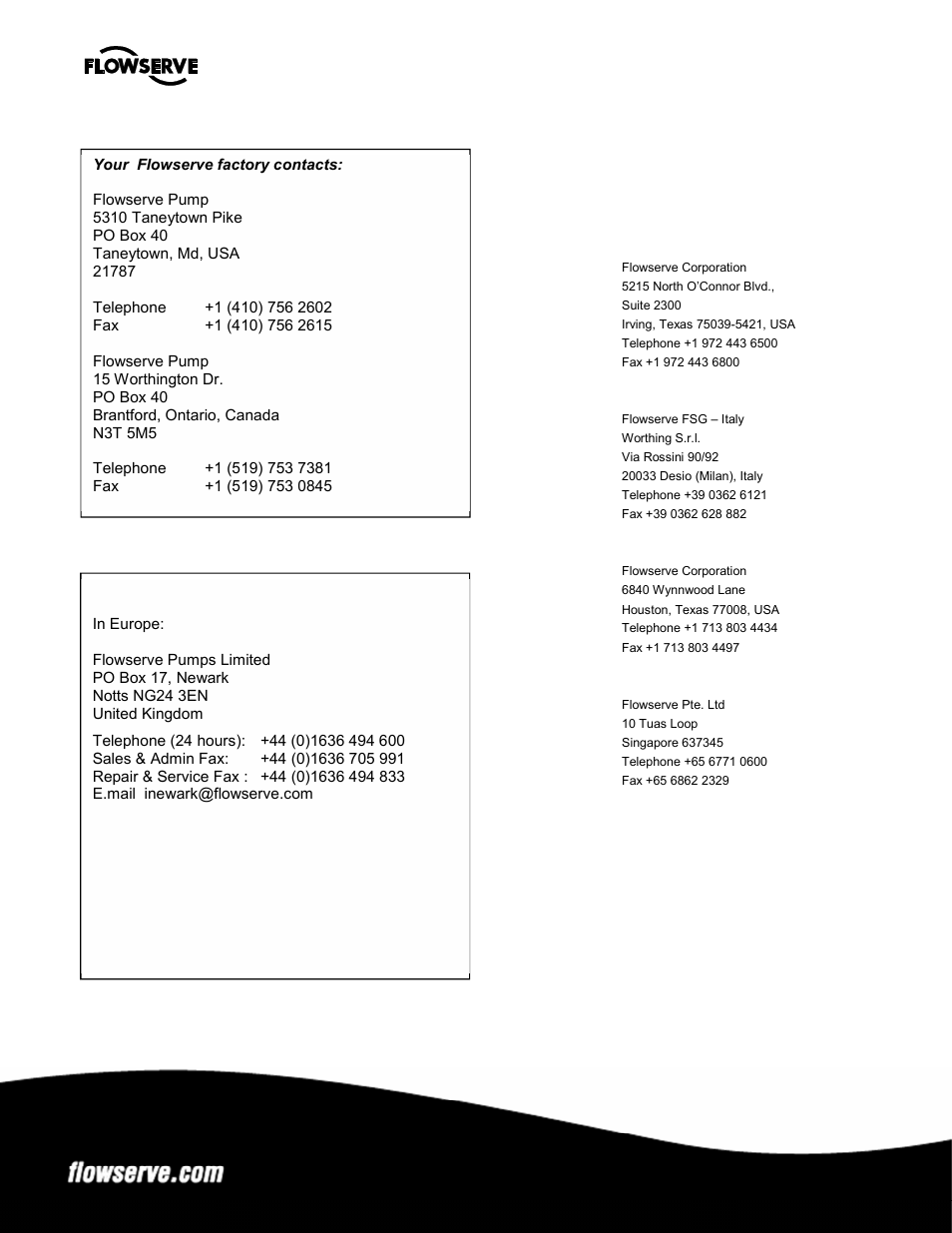 FLOWSERVE

Your Flowserve factory contacts:

Flowserve Pump
5310 Taneytown Pike
PO Box 40
Taneytown, Md, USA
21787

Telephone +1 (410) 756 2602
Fax +1 (410) 756 2615

Flowserve Pump
15 Worthington Dr.
PO Box 40
Brantford, Ontario, Canada
N3T 5M5

Telephone +1 (519) 753 7381
Fax +1 (519) 753 0845

In Europe:

Flowserve Pumps Limited
PO Box 17, Newark
Notts NG24 3EN
United Kingdom

Telephone (24 hours): +44 (0)1636 494 600
Sales & Admin Fax: +44 (0)1636 705 991
Repair & Service Fax : +44 (0)1636 494 833
E.mail inewark@flowserve.com

Flowserve Corporation
5215 North O'Connor Blvd.,
Suite 2300
Irving, Texas 75039-5421, USA
Telephone +1 972 443 6500
Fax +1 972 443 6800

Flowserve FSG – Italy
Worthing S.r.l.
Via Rossini 90/92
20033 Desio (Milan), Italy
Telephone +39 0362 6121
Fax +39 0362 628 882

Flowserve Corporation
6840 Wynnwood Lane
Houston, Texas 77008, USA
Telephone +1 713 803 4434
Fax +1 713 803 4497

Flowserve Pte. Ltd
10 Tuas Loop
Singapore 637345
Telephone +65 6771 0600
Fax +65 6862 2329

flowserve.com